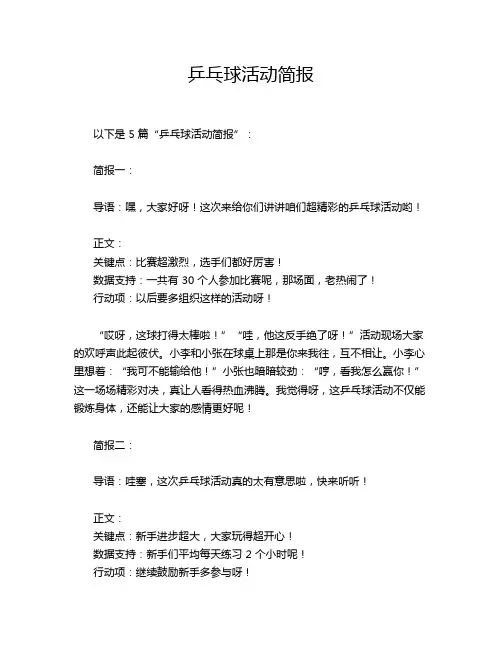 乒乓球活动简报

以下是 5 篇“乒乓球活动简报”：

简报一：

导语：嘿，大家好呀！这次来给你们讲讲咱们超精彩的乒乓球活动哟！

正文：
关键点：比赛超激烈，选手们都好厉害！
数据支持：一共有 30 个人参加比赛呢，那场面，老热闹了！
行动项：以后要多组织这样的活动呀！

“哎呀，这球打得太棒啦！”“哇，他这反手绝了呀！”活动现场大家的欢呼声此起彼伏。小李和小张在球桌上那是你来我往，互不相让。小李心里想着：“我可不能输给他！”小张也暗暗较劲：“哼，看我怎么赢你！”这一场场精彩对决，真让人看得热血沸腾。我觉得呀，这乒乓球活动不仅能锻炼身体，还能让大家的感情更好呢！

简报二：

导语：哇塞，这次乒乓球活动真的太有意思啦，快来听听！

正文：
关键点：新手进步超大，大家玩得超开心！
数据支持：新手们平均每天练习 2 个小时呢！
行动项：继续鼓励新手多参与呀！